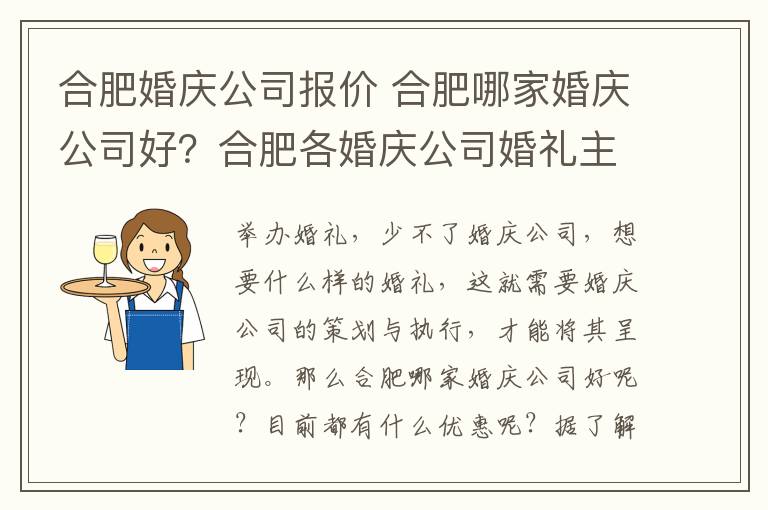 合肥婚庆公司报价 合肥哪家婚庆公司好？合肥各婚庆公司婚礼主

举办婚礼，少不了婚庆公司，想要什么样的婚礼，这就需要婚庆公司的策划与执行，才能将其呈现。那么合肥哪家婚庆公司好呢？目前都有什么优惠呢？据了解